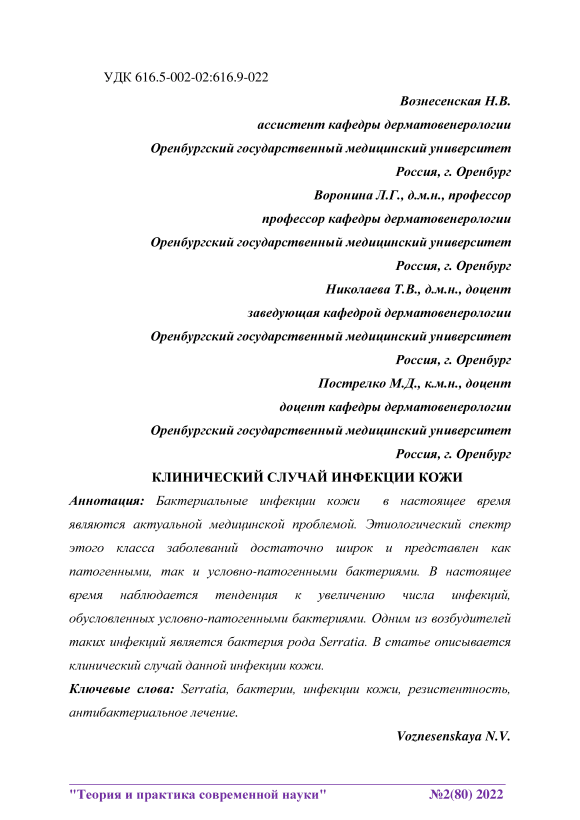 УДК 616.5-002-02:616.9-022

Вознесенская Н.В.

ассистент кафедры дерматовенерологии

Оренбургский государственный медицинский университет

Россия, г. Оренбург

Воронина Л.Г., д.м.н., профессор

профессор кафедры дерматовенерологии

Оренбургский государственный медицинский университет

Россия, г. Оренбург

Николаева Т.В., д.м.н., доцент

заведующая кафедрой дерматовенерологии

Оренбургский государственный медицинский университет

Россия, г. Оренбург

Пострелко М.Д., к.м.н., доцент

доцент кафедры дерматовенерологии

Оренбургский государственный медицинский университет

Россия, г. Оренбург

КЛИНИЧЕСКИЙ СЛУЧАЙ ИНФЕКЦИИ КОЖИ

Аннотация: Бактериальные инфекции кожи в настоящее время являются актуальной медицинской проблемой. Этиологический спектр этого класса заболеваний достаточно широк и представлен как патогенными, так и условно-патогенными бактериями. В настоящее время наблюдается тенденция к увеличению числа инфекций, обусловленных условно-патогенными бактериями. Одним из возбудителей таких инфекций является бактерия рода Serratia. В статье описывается клинический случай данной инфекции кожи.

Ключевые слова: Serratia, бактерии, инфекции кожи, резистентность, антибактериальное лечение.

Voznesenskaya N.V.

"Теория и практика современной науки" №2(80) 2022